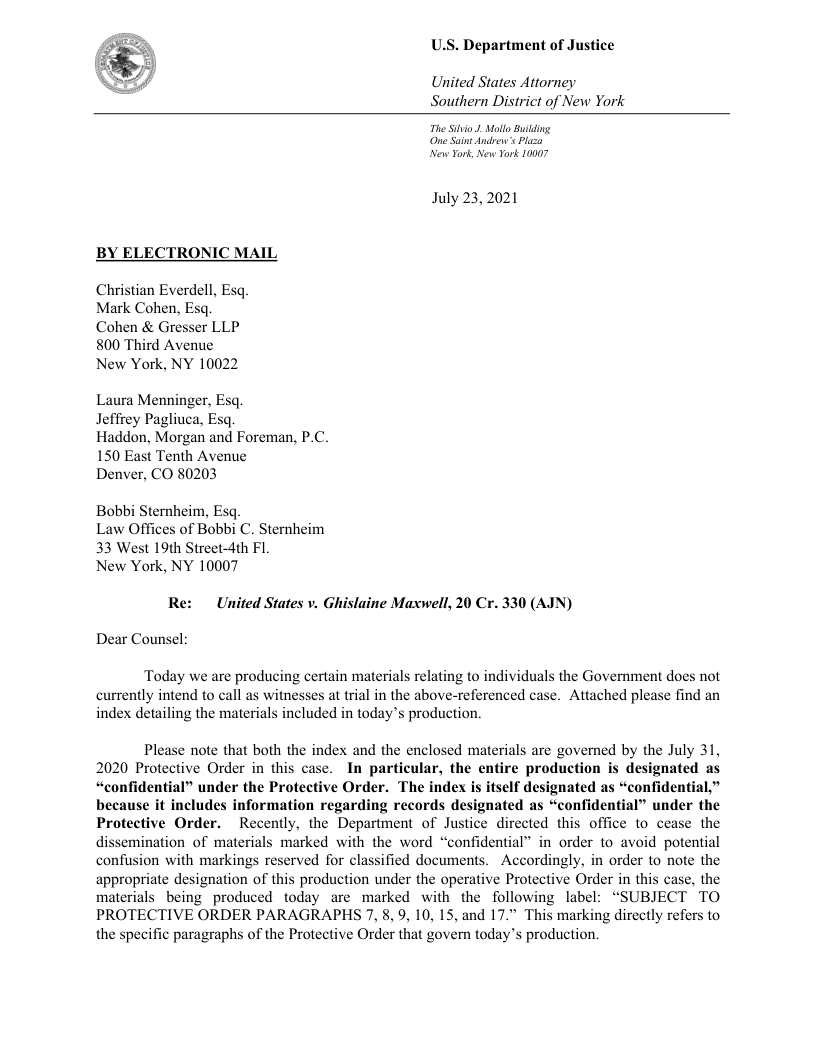 U.S. Department of Justice

United States Attorney
Southern District of New York

The Silvio J. Mollo Building
One Saint Andrew's Plaza
New York, New York 10007

July 23, 2021

BY ELECTRONIC MAIL

Christian Everdell, Esq.
Mark Cohen, Esq.
Cohen & Gresser LLP
800 Third Avenue
New York, NY 10022

Laura Menninger, Esq.
Jeffrey Pagliuca, Esq.
Haddon, Morgan and Foreman, P.C.
150 East Tenth Avenue
Denver, CO 80203

Bobbi Sternheim, Esq.
Law Offices of Bobbi C. Sternheim
33 West 19th Street-4th Fl.
New York, NY 10007

Re: United States v. Ghislaine Maxwell, 20 Cr. 330 (AJN)

Dear Counsel:

Today we are producing certain materials relating to individuals the Government does not currently intend to call as witnesses at trial in the above-referenced case. Attached please find an index detailing the materials included in today's production.

Please note that both the index and the enclosed materials are governed by the July 31, 2020 Protective Order in this case. In particular, the entire production is designated as "confidential" under the Protective Order. The index is itself designated as "confidential," because it includes information regarding records designated as "confidential" under the Protective Order. Recently, the Department of Justice directed this office to cease the dissemination of materials marked with the word "confidential" in order to avoid potential confusion with markings reserved for classified documents. Accordingly, in order to note the appropriate designation of this production under the operative Protective Order in this case, the materials being produced today are marked with the following label: "SUBJECT TO PROTECTIVE ORDER PARAGRAPHS 7, 8, 9, 10, 15, and 17." This marking directly refers to the specific paragraphs of the Protective Order that govern today's production.